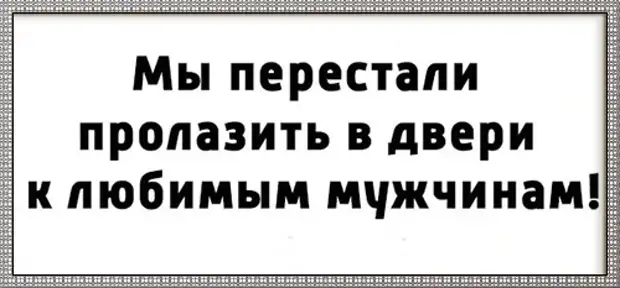 Мы перестали пролазить в двери к любимым мужчинам!